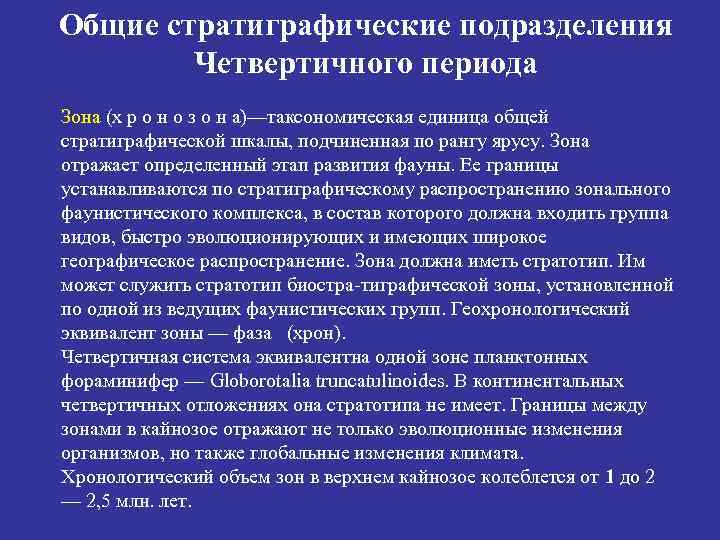 Общие стратиграфические подразделения Четвертичного периода

Зона (х р о н о з о н а)—таксономическая единица общей стратиграфической шкалы, подчиненная по рангу ярусу. Зона отражает определенный этап развития фауны. Ее границы устанавливаются по стратиграфическому распространению зонального фаунистического комплекса, в состав которого должна входить группа видов, быстро эволюционирующих и имеющих широкое географическое распространение. Зона должна иметь стратотип. Им может служить стратотип биостра-тиграфической зоны, установленной по одной из ведущих фаунистических групп. Геохронологический эквивалент зоны — фаза (хрон).
Четвертичная система эквивалентна одной зоне планктонных фораминифер — Globorotalia truncatulinoides. В континентальных четвертичных отложениях она стратотипа не имеет. Границы между зонами в кайнозое отражают не только эволюционные изменения организмов, но также глобальные изменения климата.
Хронологический объем зон в верхнем кайнозое колеблется от 1 до 2 — 2,5 млн. лет.